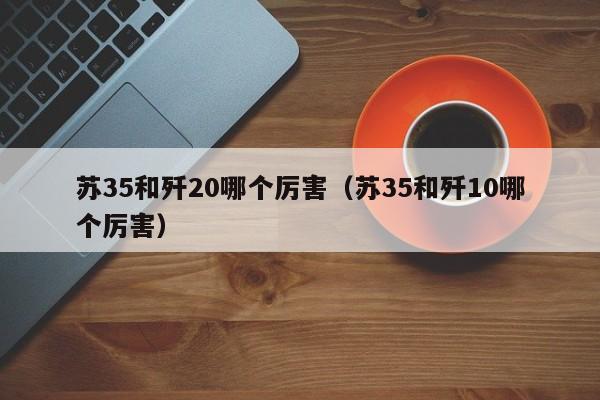 苏35和歼20哪个厉害（苏35和歼10哪个厉害）